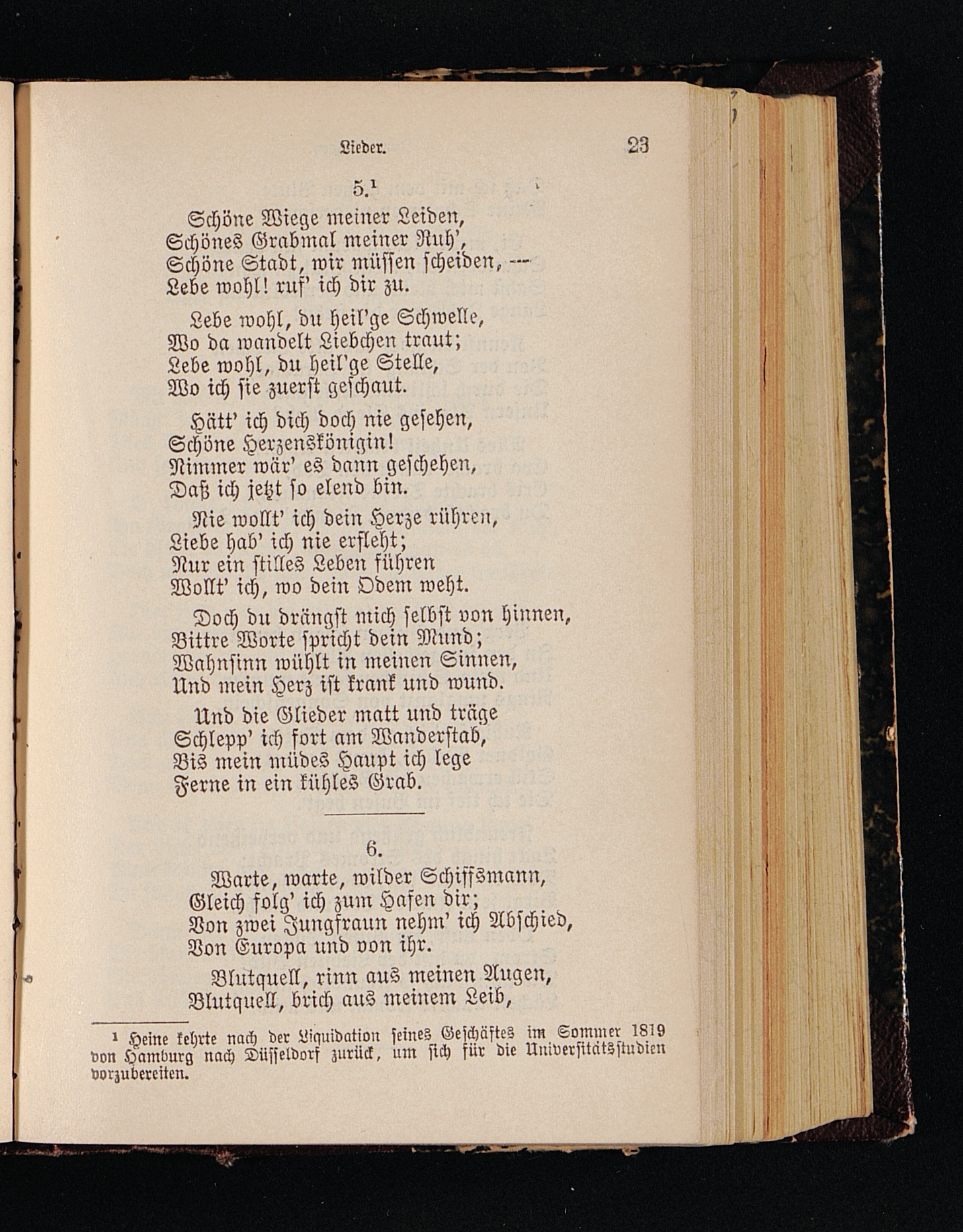 Lieder. 23

5.¹

Schöne Wiege meiner Leiden,
Schönes Grabmal meiner Ruh',
Schöne Stadt, wir müssen scheiden, —
Lebe wohl! ruf' ich dir zu.

Lebe wohl, du heil'ge Schwelle,
Wo da wandelt Liebchen traut;
Lebe wohl, du heil'ge Stelle,
Wo ich sie zuerst geschaut.

Hätt' ich dich doch nie gesehen,
Schöne Herzenskönigin!
Nimmer wär' es dann geschehen,
Daß ich jetzt so elend bin.

Nie wollt' ich dein Herze rühren,
Liebe hab' ich nie erfleht;
Nur ein stilles Leben führen
Wollt' ich, wo dein Odem weht.

Doch du drängst mich selbst von hinnen,
Bittre Worte spricht dein Mund;
Wahnsinn wühlt in meinen Sinnen,
Und mein Herz ist krank und wund.

Und die Glieder matt und träge
Schlepp' ich fort am Wanderstab,
Bis mein müdes Haupt ich lege
Ferne in ein kühles Grab.

6.

Warte, warte, wilder Schiffsmann,
Gleich folg' ich zum Hafen dir;
Von zwei Jungfraun nehm' ich Abschied,
Von Europa und von ihr.

Blutquell, rinn aus meinen Augen,
Blutquell, brich aus meinem Leib,

¹ Heine kehrte nach der Liquidation seines Geschäftes im Sommer 1819 von Hamburg nach Düsseldorf zurück, um sich für die Universitätsstudien vorzubereiten.